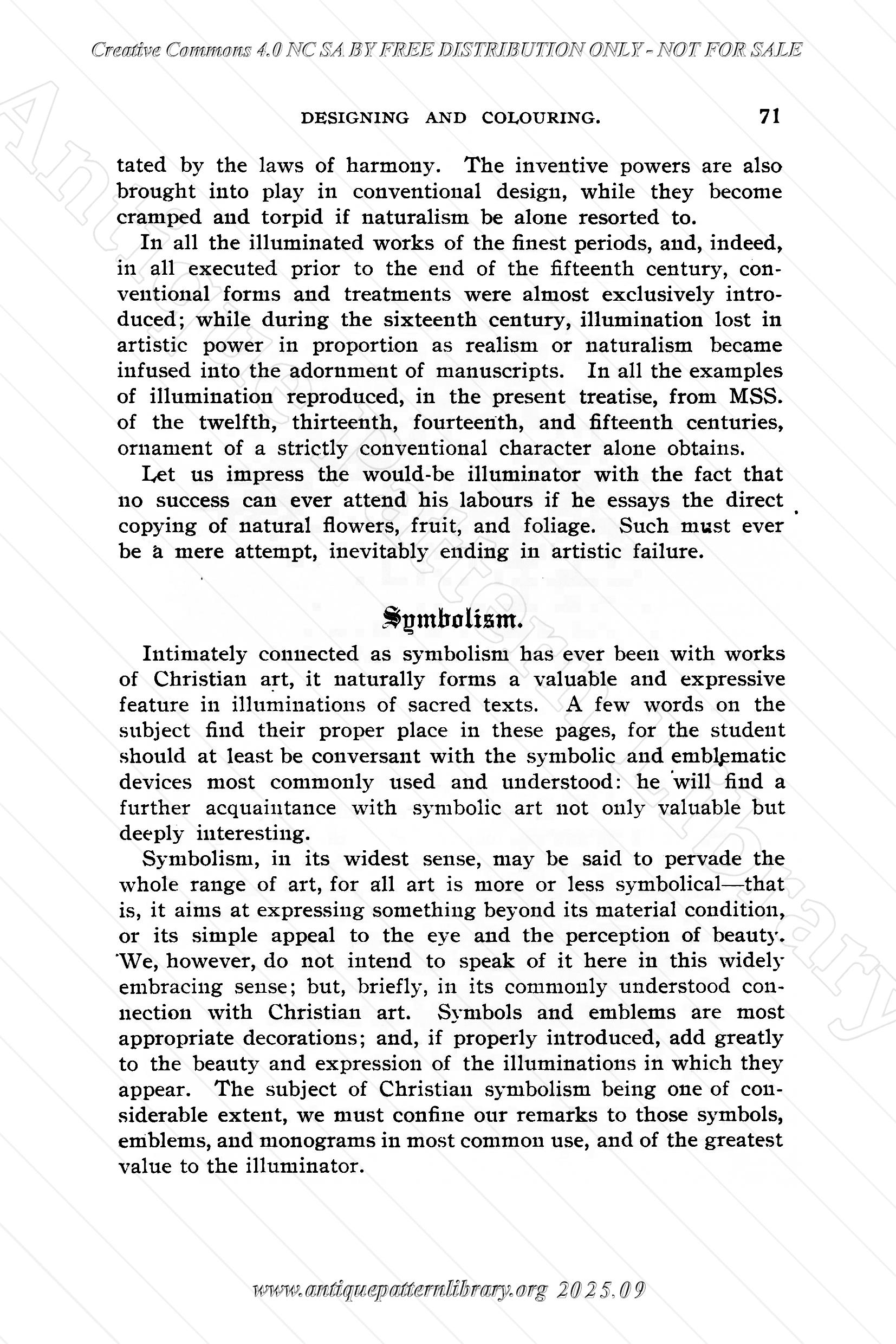 Creative Commons 4.0 NC SA BY FREE DISTRIBUTION ONLY - NOT FOR SALE

DESIGNING AND COLOURING. 71

tated by the laws of harmony. The inventive powers are also brought into play in conventional design, while they become cramped and torpid if naturalism be alone resorted to.

In all the illuminated works of the finest periods, and, indeed, in all executed prior to the end of the fifteenth century, conventional forms and treatments were almost exclusively introduced; while during the sixteenth century, illumination lost in artistic power in proportion as realism or naturalism became infused into the adornment of manuscripts. In all the examples of illumination reproduced, in the present treatise, from MSS. of the twelfth, thirteenth, fourteenth, and fifteenth centuries, ornament of a strictly conventional character alone obtains.

Let us impress the would-be illuminator with the fact that no success can ever attend his labours if he essays the direct copying of natural flowers, fruit, and foliage. Such must ever be a mere attempt, inevitably ending in artistic failure.

Symbolism.

Intimately connected as symbolism has ever been with works of Christian art, it naturally forms a valuable and expressive feature in illuminations of sacred texts. A few words on the subject find their proper place in these pages, for the student should at least be conversant with the symbolic and emblematic devices most commonly used and understood: he will find a further acquaintance with symbolic art not only valuable but deeply interesting.

Symbolism, in its widest sense, may be said to pervade the whole range of art, for all art is more or less symbolical—that is, it aims at expressing something beyond its material condition, or its simple appeal to the eye and the perception of beauty. We, however, do not intend to speak of it here in this widely embracing sense; but, briefly, in its commonly understood connection with Christian art. Symbols and emblems are most appropriate decorations; and, if properly introduced, add greatly to the beauty and expression of the illuminations in which they appear. The subject of Christian symbolism being one of considerable extent, we must confine our remarks to those symbols, emblems, and monograms in most common use, and of the greatest value to the illuminator.

www.antiquepatternlibrary.org 2025.09